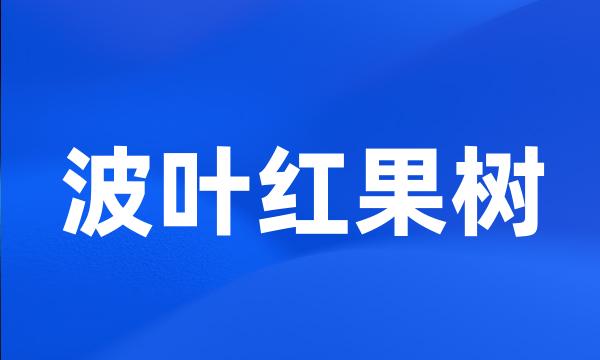 波叶红果树